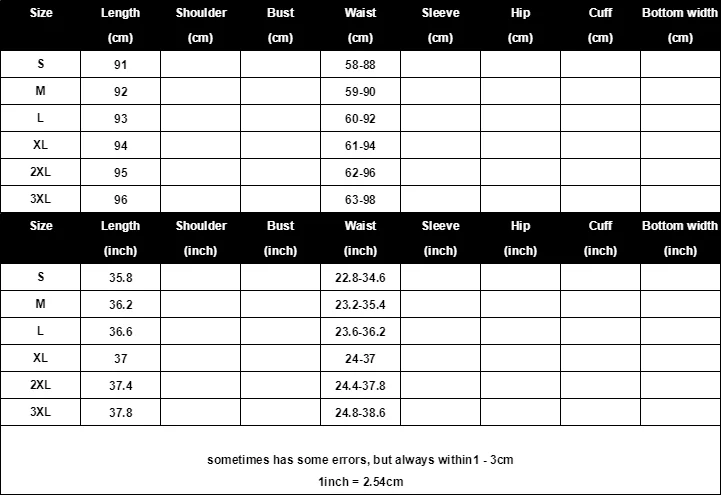 | Size | Length (cm) | Shoulder (cm) | Bust (cm) | Waist (cm) | Sleeve (cm) | Hip (cm) | Cuff (cm) | Bottom width (cm) |
|---|---|---|---|---|---|---|---|---|
| S | 91 | | | 58-88 | | | | |
| M | 92 | | | 59-90 | | | | |
| L | 93 | | | 60-92 | | | | |
| XL | 94 | | | 61-94 | | | | |
| 2XL | 95 | | | 62-96 | | | | |
| 3XL | 96 | | | 63-98 | | | | |

| Size | Length (inch) | Shoulder (inch) | Bust (inch) | Waist (inch) | Sleeve (inch) | Hip (inch) | Cuff (inch) | Bottom width (inch) |
|---|---|---|---|---|---|---|---|---|
| S | 35.8 | | | 22.8-34.6 | | | | |
| M | 36.2 | | | 23.2-35.4 | | | | |
| L | 36.6 | | | 23.6-36.2 | | | | |
| XL | 37 | | | 24-37 | | | | |
| 2XL | 37.4 | | | 24.4-37.8 | | | | |
| 3XL | 37.8 | | | 24.8-38.6 | | | | |

sometimes has some errors, but always within1 - 3cm
1inch = 2.54cm